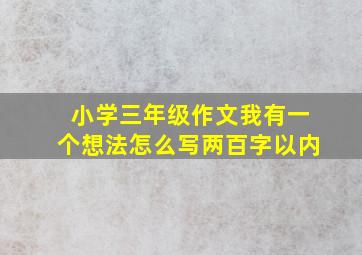 小学三年级作文我有一个想法怎么写两百字以内